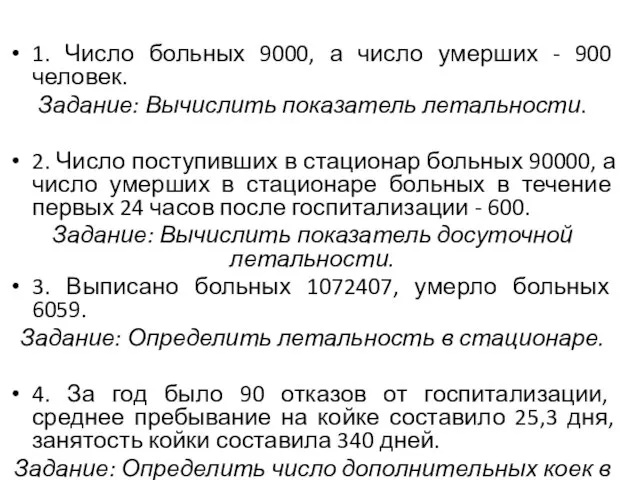 • 1. Число больных 9000, а число умерших - 900 человек.

Задание: Вычислить показатель летальности.

• 2. Число поступивших в стационар больных 90000, а число умерших в стационаре больных в течение первых 24 часов после госпитализации - 600.

Задание: Вычислить показатель досуточной летальности.

• 3. Выписано больных 1072407, умерло больных 6059.

Задание: Определить летальность в стационаре.

• 4. За год было 90 отказов от госпитализации, среднее пребывание на койке составило 25,3 дня, занятость койки составила 340 дней.

Задание: Определить число дополнительных коек в